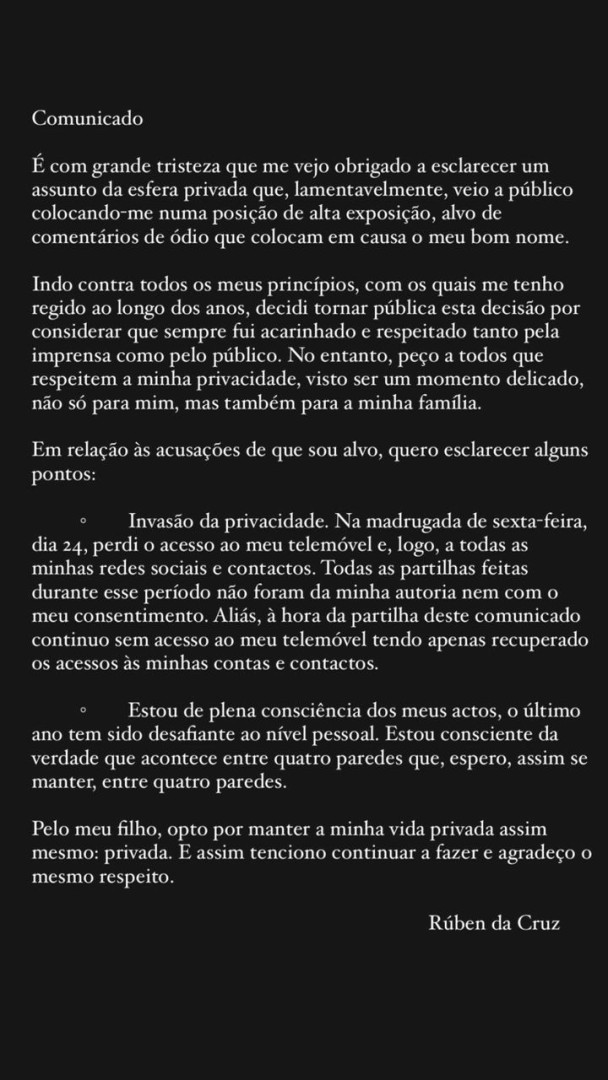 Comunicado

É com grande tristeza que me vejo obrigado a esclarecer um assunto da esfera privada que, lamentavelmente, veio a público colocando-me numa posição de alta exposição, alvo de comentários de ódio que colocam em causa o meu bom nome.

Indo contra todos os meus princípios, com os quais me tenho regido ao longo dos anos, decidi tornar pública esta decisão por considerar que sempre fui acarinhado e respeitado tanto pela imprensa como pelo público. No entanto, peço a todos que respeitem a minha privacidade, visto ser um momento delicado, não só para mim, mas também para a minha família.

Em relação às acusações de que sou alvo, quero esclarecer alguns pontos:

◦ Invasão da privacidade. Na madrugada de sexta-feira, dia 24, perdi o acesso ao meu telemóvel e, logo, a todas as minhas redes sociais e contactos. Todas as partilhas feitas durante esse período não foram da minha autoria nem com o meu consentimento. Aliás, à hora da partilha deste comunicado continuo sem acesso ao meu telemóvel tendo apenas recuperado os acessos às minhas contas e contactos.

◦ Estou de plena consciência dos meus actos, o último ano tem sido desafiante ao nível pessoal. Estou consciente da verdade que acontece entre quatro paredes que, espero, assim se manter, entre quatro paredes.

Pelo meu filho, opto por manter a minha vida privada assim mesmo: privada. E assim tenciono continuar a fazer e agradeço o mesmo respeito.

Rúben da Cruz